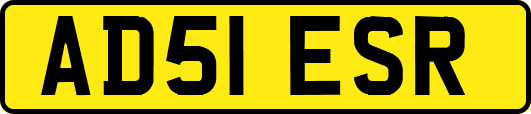 AD51 ESR